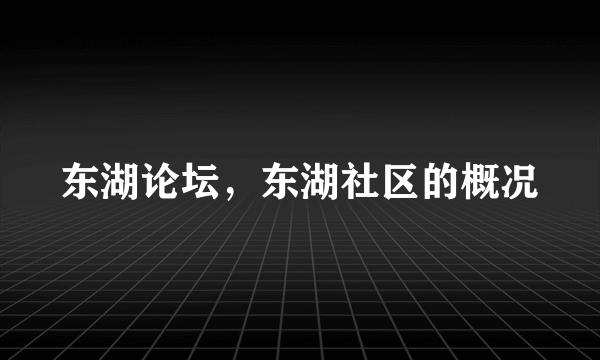 东湖论坛，东湖社区的概况